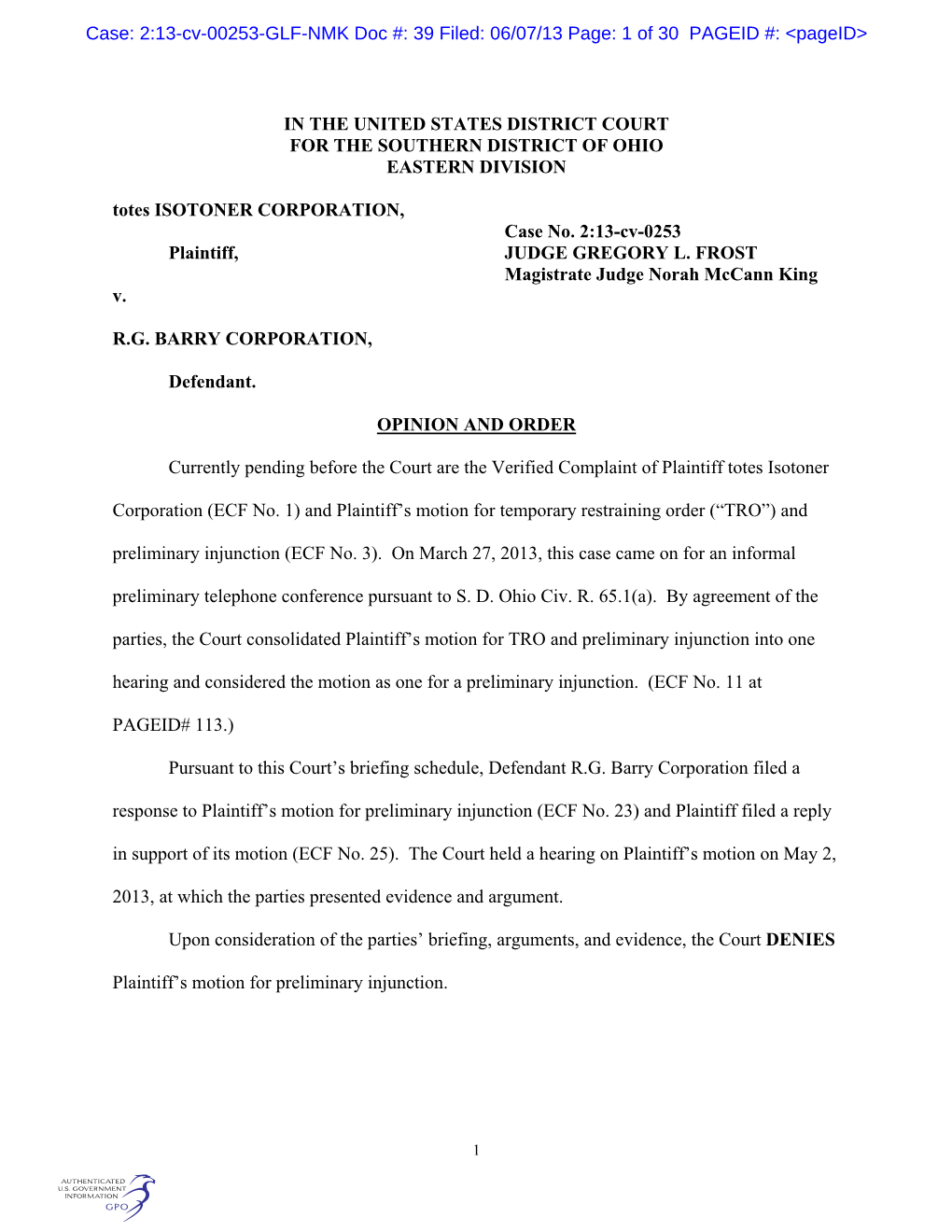 Case: 2:13-cv-00253-GLF-NMK Doc #: 39 Filed: 06/07/13 Page: 1 of 30 PAGEID #: <pageID>

IN THE UNITED STATES DISTRICT COURT
FOR THE SOUTHERN DISTRICT OF OHIO
EASTERN DIVISION

totes ISOTONER CORPORATION,

Plaintiff,

v.

R.G. BARRY CORPORATION,

Defendant.

Case No. 2:13-cv-0253
JUDGE GREGORY L. FROST
Magistrate Judge Norah McCann King

OPINION AND ORDER

Currently pending before the Court are the Verified Complaint of Plaintiff totes Isotoner Corporation (ECF No. 1) and Plaintiff's motion for temporary restraining order ("TRO") and preliminary injunction (ECF No. 3). On March 27, 2013, this case came on for an informal preliminary telephone conference pursuant to S. D. Ohio Civ. R. 65.1(a). By agreement of the parties, the Court consolidated Plaintiff's motion for TRO and preliminary injunction into one hearing and considered the motion as one for a preliminary injunction. (ECF No. 11 at PAGEID# 113.)

Pursuant to this Court's briefing schedule, Defendant R.G. Barry Corporation filed a response to Plaintiff's motion for preliminary injunction (ECF No. 23) and Plaintiff filed a reply in support of its motion (ECF No. 25). The Court held a hearing on Plaintiff's motion on May 2, 2013, at which the parties presented evidence and argument.

Upon consideration of the parties' briefing, arguments, and evidence, the Court DENIES Plaintiff's motion for preliminary injunction.

1

AUTHENTICATED
U.S. GOVERNMENT
INFORMATION
GPO